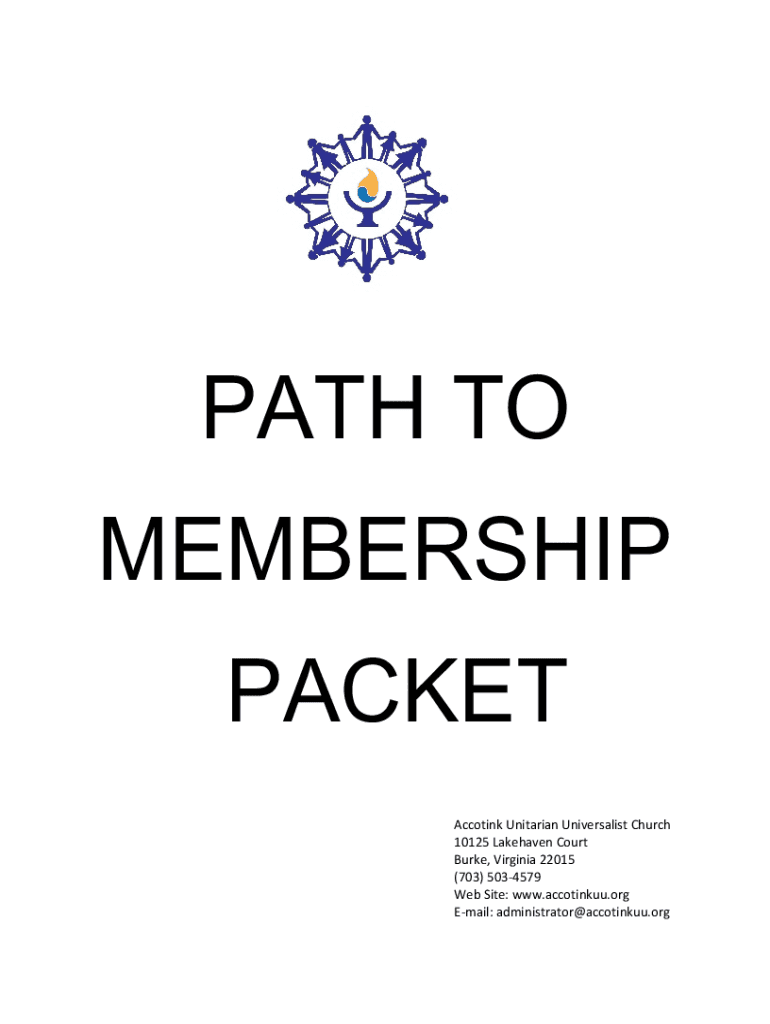 PATH TO

MEMBERSHIP

PACKET

Accotink Unitarian Universalist Church
10125 Lakehaven Court
Burke, Virginia 22015
(703) 503-4579
Web Site: www.accotinkuu.org
E-mail: administrator@accotinkuu.org